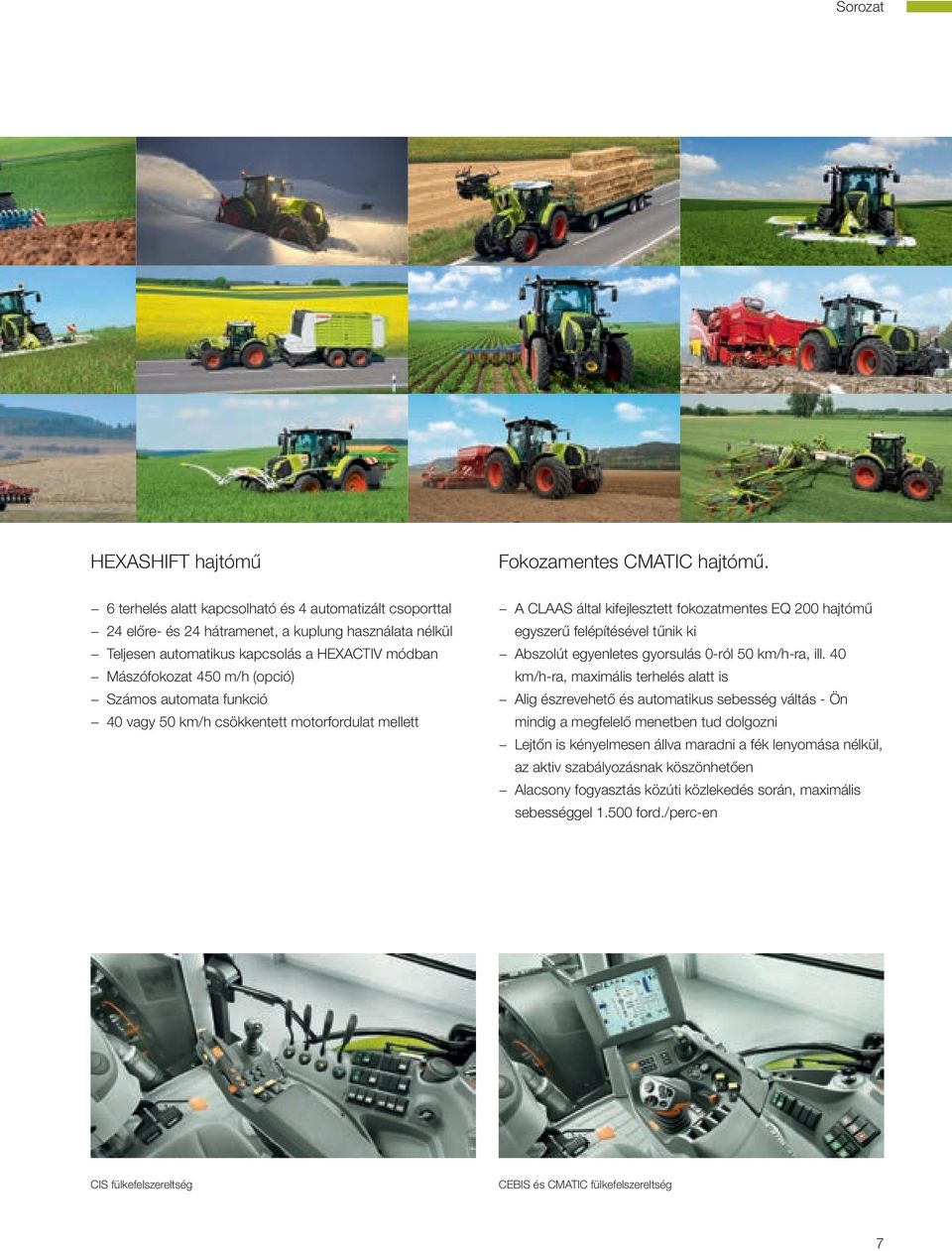 Sorozat

HEXASHIFT hajtómű

– 6 terhelés alatt kapcsolható és 4 automatizált csoporttal
– 24 előre- és 24 hátramenet, a kuplung használata nélkül
– Teljesen automatikus kapcsolás a HEXACTIV módban
– Mászófokozat 450 m/h (opció)
– Számos automata funkció
– 40 vagy 50 km/h csökkentett motorfordulat mellett

Fokozamentes CMATIC hajtómű.

– A CLAAS által kifejlesztett fokozatmentes EQ 200 hajtómű egyszerű felépítésével tűnik ki
– Abszolút egyenletes gyorsulás 0-ról 50 km/h-ra, ill. 40 km/h-ra, maximális terhelés alatt is
– Alig észrevehető és automatikus sebesség váltás - Ön mindig a megfelelő menetben tud dolgozni
– Lejtőn is kényelmesen állva maradni a fék lenyomása nélkül, az aktiv szabályozásnak köszönhetően
– Alacsony fogyasztás közúti közlekedés során, maximális sebességgel 1.500 ford./perc-en

CIS fülkefelszereltség

CEBIS és CMATIC fülkefelszereltség

7